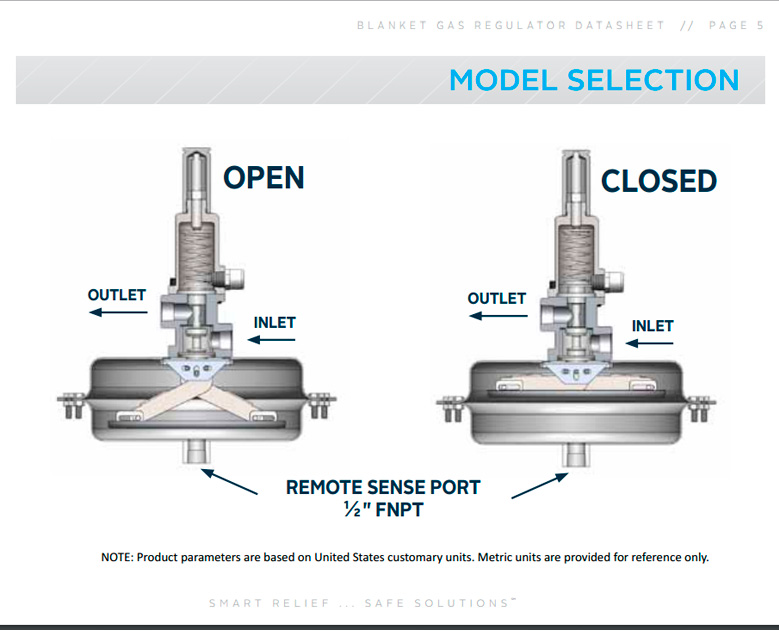 BLANKET GAS REGULATOR DATASHEET // PAGE 5

MODEL SELECTION

OPEN

OUTLET

INLET

CLOSED

OUTLET

INLET

REMOTE SENSE PORT
½" FNPT

NOTE: Product parameters are based on United States customary units. Metric units are provided for reference only.

SMART RELIEF ... SAFE SOLUTIONS™